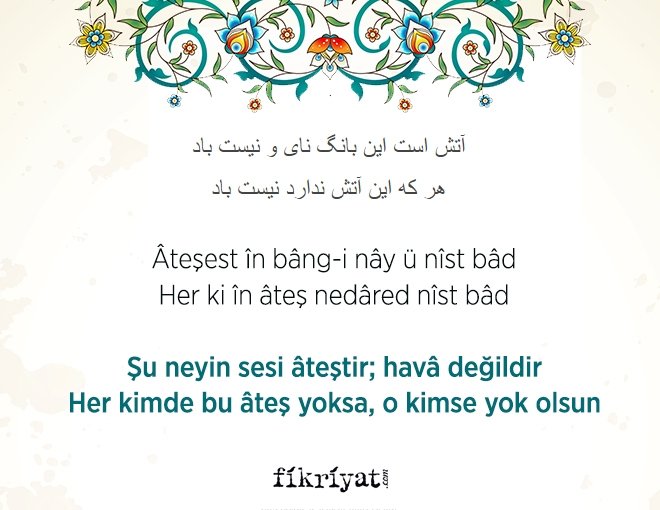 آتش است این بانگ نای و نیست باد

هر که این آتش ندارد نیست باد

Âteşest în bâng-i nây ü nîst bâd
Her ki în âteş nedâred nîst bâd

Şu neyin sesi âteştir; havâ değildir
Her kimde bu âteş yoksa, o kimse yok olsun

fikriyat.com